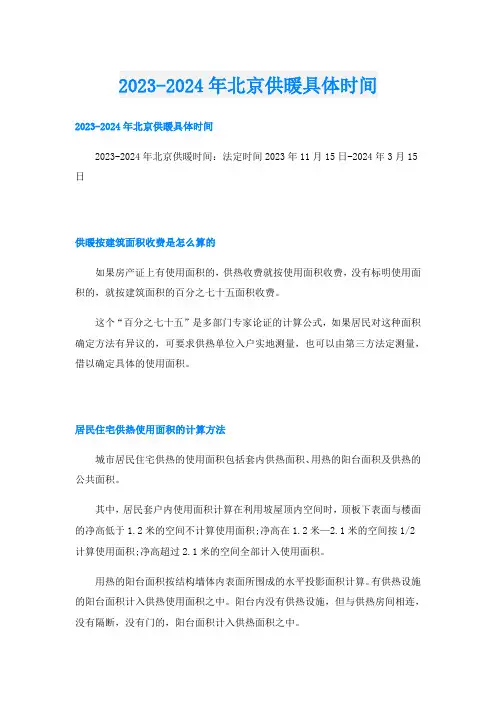 2023-2024 年北京供暖具体时间

2023-2024 年北京供暖具体时间

2023-2024 年北京供暖时间：法定时间 2023 年 11 月 15 日-2024 年 3 月 15 日

供暖按建筑面积收费是怎么算的

如果房产证上有使用面积的，供热收费就按使用面积收费，没有标明使用面积的，就按建筑面积的百分之七十五面积收费。

这个“百分之七十五”是多部门专家论证的计算公式，如果居民对这种面积确定方法有异议的，可要求供热单位入户实地测量，也可以由第三方法定测量，借以确定具体的使用面积。

居民住宅供热使用面积的计算方法

城市居民住宅供热的使用面积包括套内供热面积、用热的阳台面积及供热的公共面积。

其中，居民套户内使用面积计算在利用坡屋顶内空间时，顶板下表面与楼面的净高低于 1.2 米的空间不计算使用面积;净高在 1.2 米—2.1 米的空间按 1/2 计算使用面积;净高超过 2.1 米的空间全部计入使用面积。

用热的阳台面积按结构墙体内表面所围成的水平投影面积计算。有供热设施的阳台面积计入供热使用面积之中。阳台内没有供热设施，但与供热房间相连，没有隔断，没有门的，阳台面积计入供热面积之中。